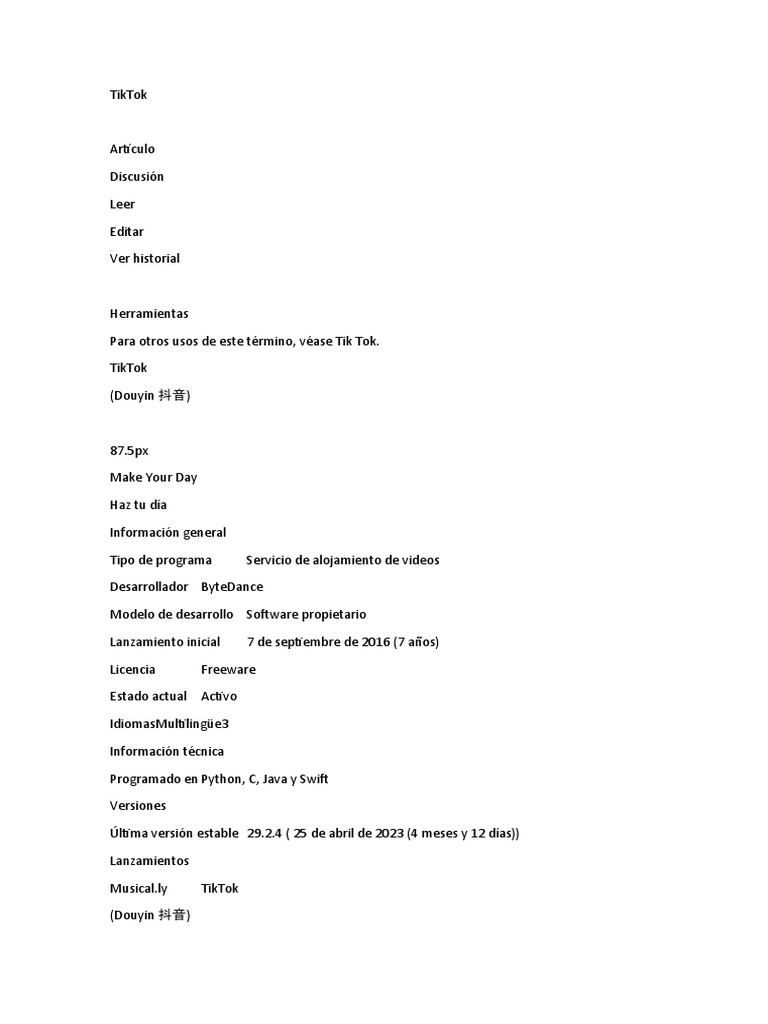 TikTok

Artículo
Discusión
Leer
Editar
Ver historial

Herramientas
Para otros usos de este término, véase Tik Tok.
TikTok
(Douyin 抖音)

87.5px
Make Your Day
Haz tu día
Información general
Tipo de programa Servicio de alojamiento de videos
Desarrollador ByteDance
Modelo de desarrollo Software propietario
Lanzamiento inicial 7 de septiembre de 2016 (7 años)
Licencia Freeware
Estado actual Activo
IdiomasMultilingüe3
Información técnica
Programado en Python, C, Java y Swift
Versiones
Última versión estable 29.2.4 ( 25 de abril de 2023 (4 meses y 12 días))
Lanzamientos
Musical.ly TikTok
(Douyin 抖音)